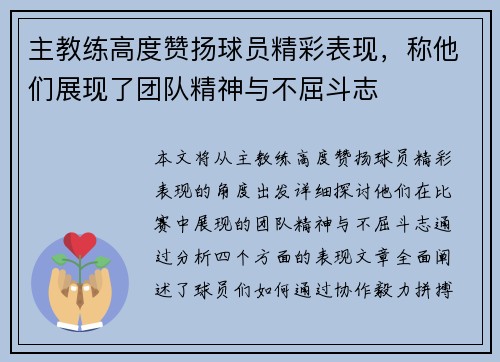 主教练高度赞扬球员精彩表现，称他们展现了团队精神与不屈斗志

本文将从主教练高度赞扬球员精彩表现的角度出发详细探讨他们在比赛中展现的团队精神与不屈斗志通过分析四个方面的表现文章全面阐述了球员们如何通过协作毅力拼搏